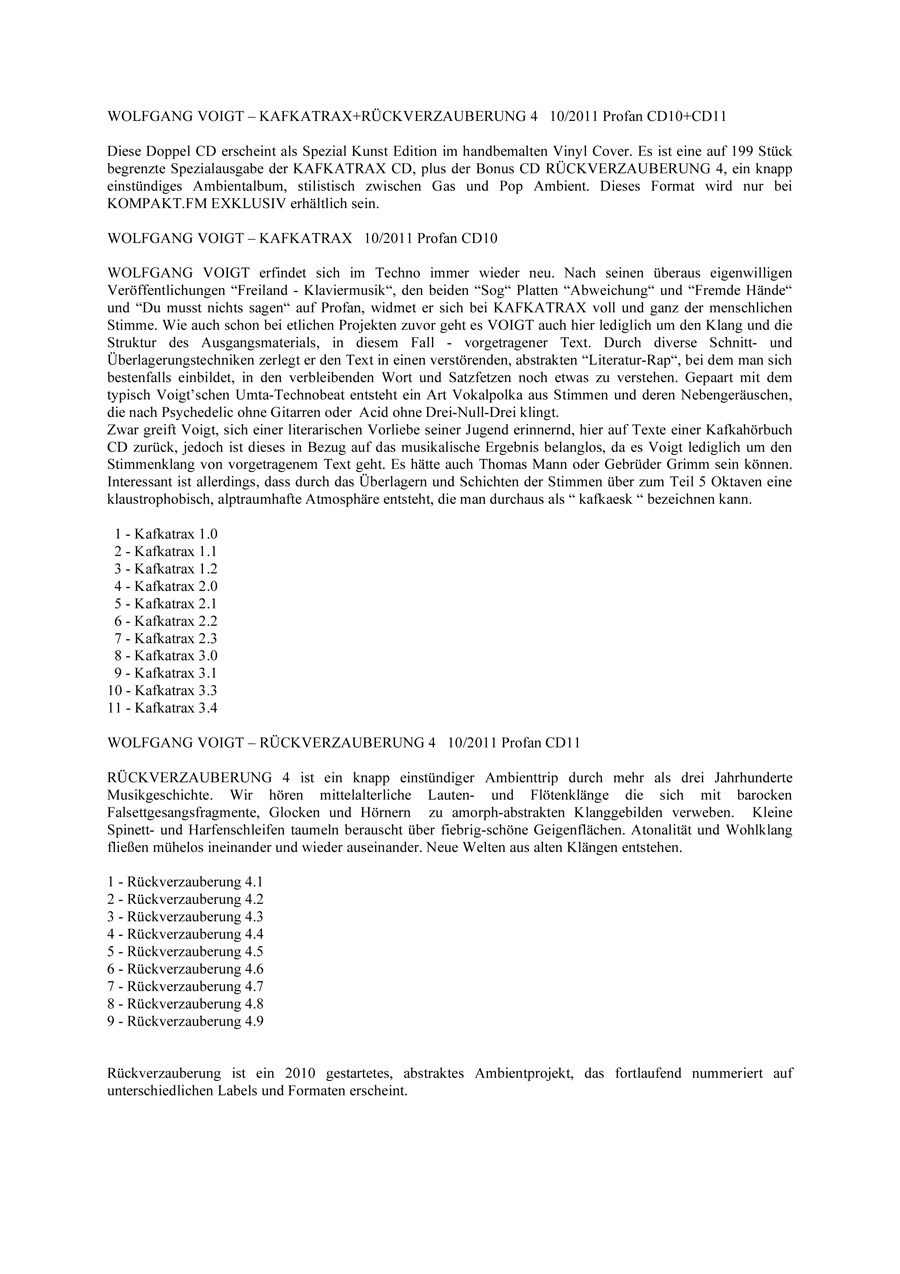 WOLFGANG VOIGT – KAFKATRAX+RÜCKVERZAUBERUNG 4 10/2011 Profan CD10+CD11

Diese Doppel CD erscheint als Spezial Kunst Edition im handbemalten Vinyl Cover. Es ist eine auf 199 Stück begrenzte Spezialausgabe der KAFKATRAX CD, plus der Bonus CD RÜCKVERZAUBERUNG 4, ein knapp einstündiges Ambientalbum, stilistisch zwischen Gas und Pop Ambient. Dieses Format wird nur bei KOMPAKT.FM EXKLUSIV erhältlich sein.

WOLFGANG VOIGT – KAFKATRAX 10/2011 Profan CD10

WOLFGANG VOIGT erfindet sich im Techno immer wieder neu. Nach seinen überaus eigenwilligen Veröffentlichungen "Freiland - Klaviermusik", den beiden "Sog" Platten "Abweichung" und "Fremde Hände" und "Du musst nichts sagen" auf Profan, widmet er sich bei KAFKATRAX voll und ganz der menschlichen Stimme. Wie auch schon bei etlichen Projekten zuvor geht es VOIGT auch hier lediglich um den Klang und die Struktur des Ausgangsmaterials, in diesem Fall - vorgetragener Text. Durch diverse Schnitt- und Überlagerungstechniken zerlegt er den Text in einen verstörenden, abstrakten "Literatur-Rap", bei dem man sich bestenfalls einbildet, in den verbleibenden Wort und Satzfetzen noch etwas zu verstehen. Gepaart mit dem typisch Voigt'schen Umta-Technobeat entsteht ein Art Vokalpolka aus Stimmen und deren Nebengeräuschen, die nach Psychedelic ohne Gitarren oder Acid ohne Drei-Null-Drei klingt.
Zwar greift Voigt, sich einer literarischen Vorliebe seiner Jugend erinnernd, hier auf Texte einer Kafkahörbuch CD zurück, jedoch ist dieses in Bezug auf das musikalische Ergebnis belanglos, da es Voigt lediglich um den Stimmenklang von vorgetragenem Text geht. Es hätte auch Thomas Mann oder Gebrüder Grimm sein können. Interessant ist allerdings, dass durch das Überlagern und Schichten der Stimmen über zum Teil 5 Oktaven eine klaustrophobisch, alptraumhafte Atmosphäre entsteht, die man durchaus als " kafkaesk " bezeichnen kann.

1 - Kafkatrax 1.0
2 - Kafkatrax 1.1
3 - Kafkatrax 1.2
4 - Kafkatrax 2.0
5 - Kafkatrax 2.1
6 - Kafkatrax 2.2
7 - Kafkatrax 2.3
8 - Kafkatrax 3.0
9 - Kafkatrax 3.1
10 - Kafkatrax 3.3
11 - Kafkatrax 3.4

WOLFGANG VOIGT – RÜCKVERZAUBERUNG 4 10/2011 Profan CD11

RÜCKVERZAUBERUNG 4 ist ein knapp einstündiger Ambienttrip durch mehr als drei Jahrhunderte Musikgeschichte. Wir hören mittelalterliche Lauten- und Flötenklänge die sich mit barocken Falsettgesangsfragmente, Glocken und Hörnern zu amorph-abstrakten Klanggebilden verweben. Kleine Spinett- und Harfenschleifen taumeln berauscht über fiebrig-schöne Geigenflächen. Atonalität und Wohlklang fließen mühelos ineinander und wieder auseinander. Neue Welten aus alten Klängen entstehen.

1 - Rückverzauberung 4.1
2 - Rückverzauberung 4.2
3 - Rückverzauberung 4.3
4 - Rückverzauberung 4.4
5 - Rückverzauberung 4.5
6 - Rückverzauberung 4.6
7 - Rückverzauberung 4.7
8 - Rückverzauberung 4.8
9 - Rückverzauberung 4.9

Rückverzauberung ist ein 2010 gestartetes, abstraktes Ambientprojekt, das fortlaufend nummeriert auf unterschiedlichen Labels und Formaten erscheint.